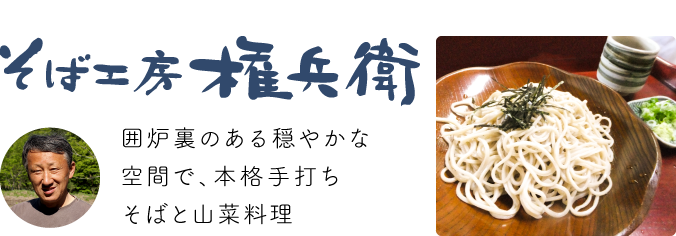 そば工房 権兵衛

囲炉裏のある穏やかな空間で、本格手打ちそばと山菜料理